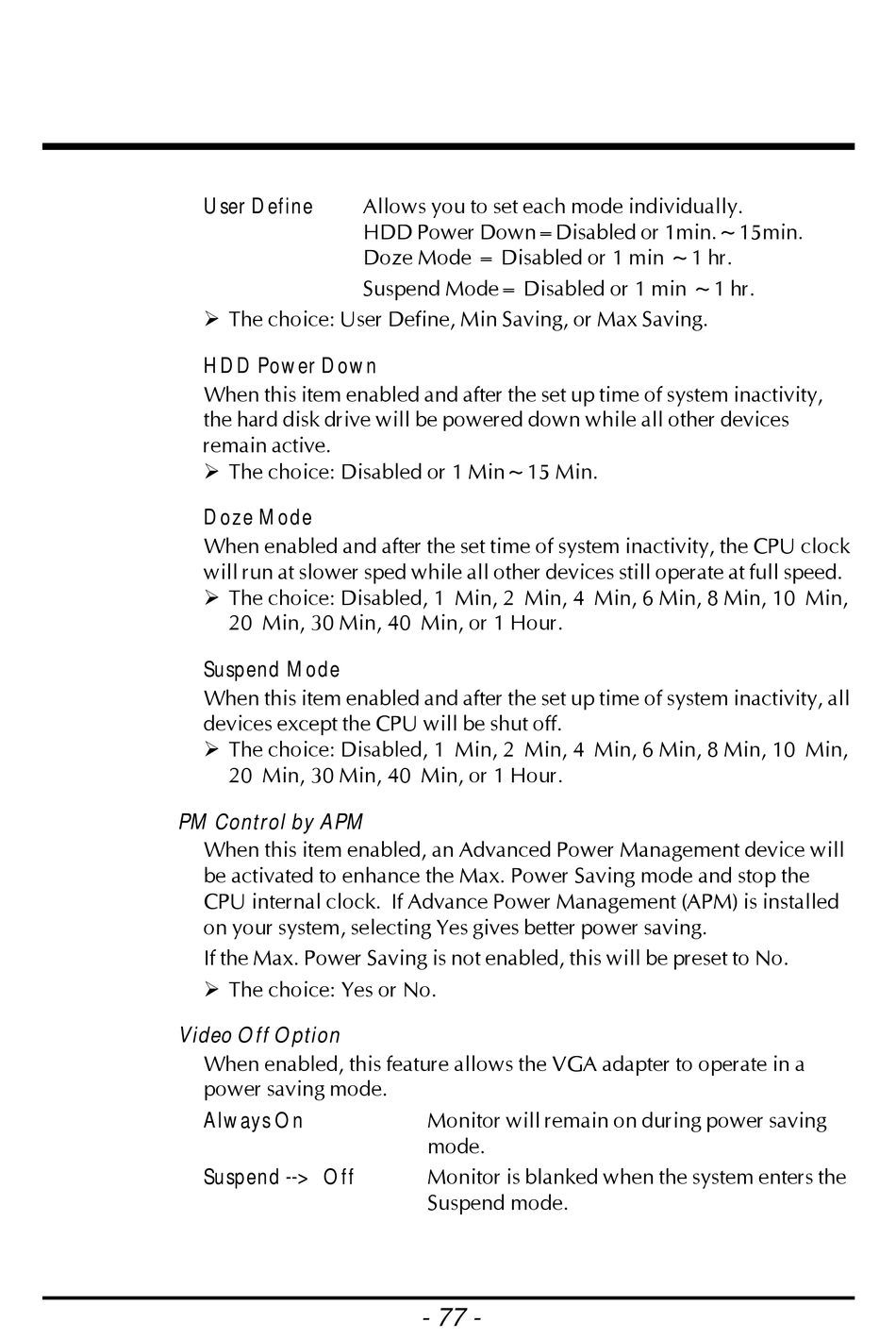 User Define Allows you to set each mode individually.
HDD Power Down = Disabled or 1min. ~ 15min.
Doze Mode = Disabled or 1 min ~ 1 hr.
Suspend Mode = Disabled or 1 min ~ 1 hr.

➢ The choice: User Define, Min Saving, or Max Saving.

HDD Power Down
When this item enabled and after the set up time of system inactivity, the hard disk drive will be powered down while all other devices remain active.
➢ The choice: Disabled or 1 Min ~ 15 Min.

Doze Mode
When enabled and after the set time of system inactivity, the CPU clock will run at slower sped while all other devices still operate at full speed.
➢ The choice: Disabled, 1 Min, 2 Min, 4 Min, 6 Min, 8 Min, 10 Min, 20 Min, 30 Min, 40 Min, or 1 Hour.

Suspend Mode
When this item enabled and after the set up time of system inactivity, all devices except the CPU will be shut off.
➢ The choice: Disabled, 1 Min, 2 Min, 4 Min, 6 Min, 8 Min, 10 Min, 20 Min, 30 Min, 40 Min, or 1 Hour.

PM Control by APM
When this item enabled, an Advanced Power Management device will be activated to enhance the Max. Power Saving mode and stop the CPU internal clock. If Advance Power Management (APM) is installed on your system, selecting Yes gives better power saving.
If the Max. Power Saving is not enabled, this will be preset to No.
➢ The choice: Yes or No.

Video Off Option
When enabled, this feature allows the VGA adapter to operate in a power saving mode.
Always On Monitor will remain on during power saving mode.
Suspend --> Off Monitor is blanked when the system enters the Suspend mode.

- 77 -